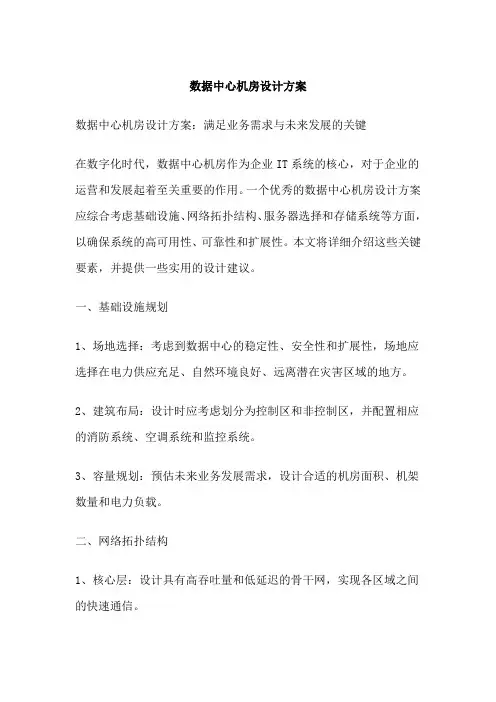 数据中心机房设计方案

数据中心机房设计方案：满足业务需求与未来发展的关键

在数字化时代，数据中心机房作为企业 IT 系统的核心，对于企业的运营和发展起着至关重要的作用。一个优秀的数据中心机房设计方案应综合考虑基础设施、网络拓扑结构、服务器选择和存储系统等方面，以确保系统的高可用性、可靠性和扩展性。本文将详细介绍这些关键要素，并提供一些实用的设计建议。

一、基础设施规划

1、场地选择：考虑到数据中心的稳定性、安全性和扩展性，场地应选择在电力供应充足、自然环境良好、远离潜在灾害区域的地方。

2、建筑布局：设计时应考虑划分为控制区和非控制区，并配置相应的消防系统、空调系统和监控系统。

3、容量规划：预估未来业务发展需求，设计合适的机房面积、机架数量和电力负载。

二、网络拓扑结构

1、核心层：设计具有高吞吐量和低延迟的骨干网，实现各区域之间的快速通信。